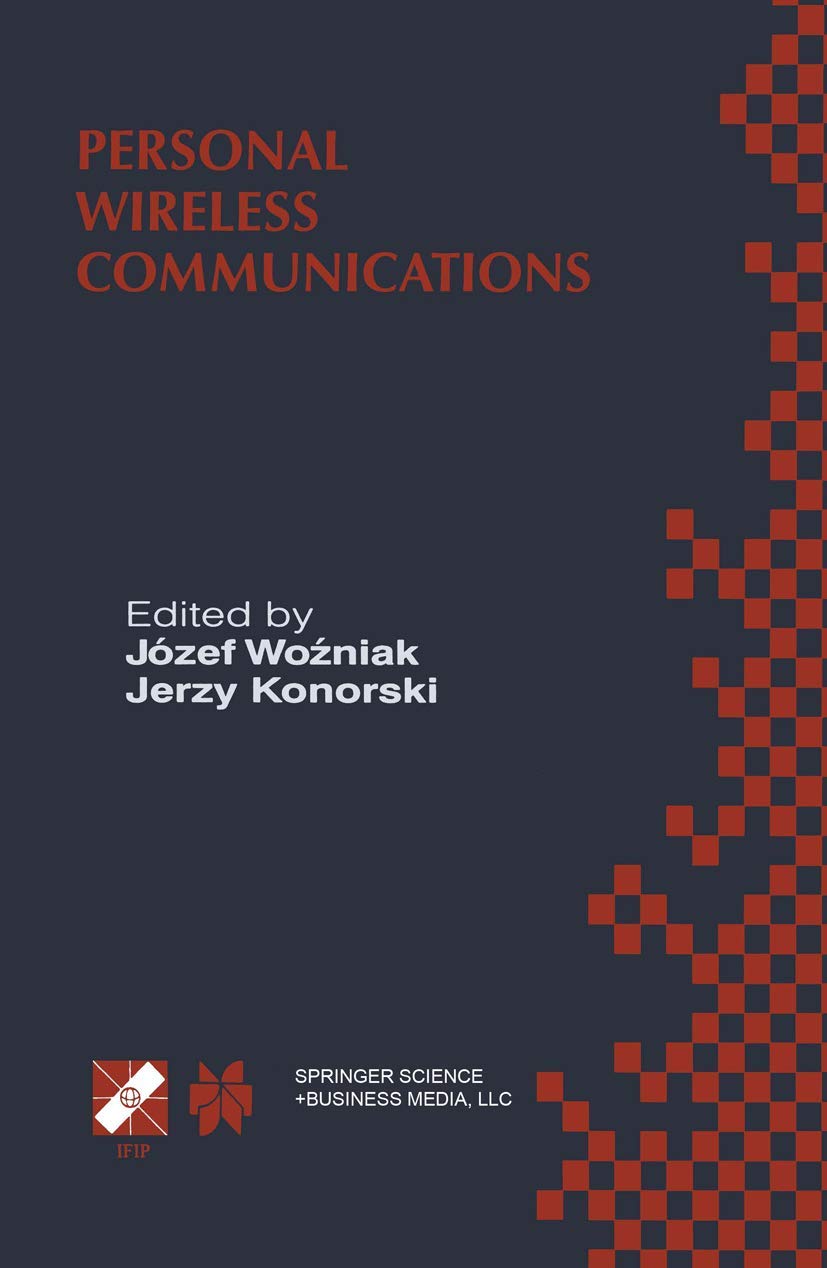 PERSONAL
WIRELESS
COMMUNICATIONS

Edited by
Józef Woźniak
Jerzy Konorski

IFIP

SPRINGER SCIENCE
+BUSINESS MEDIA, LLC